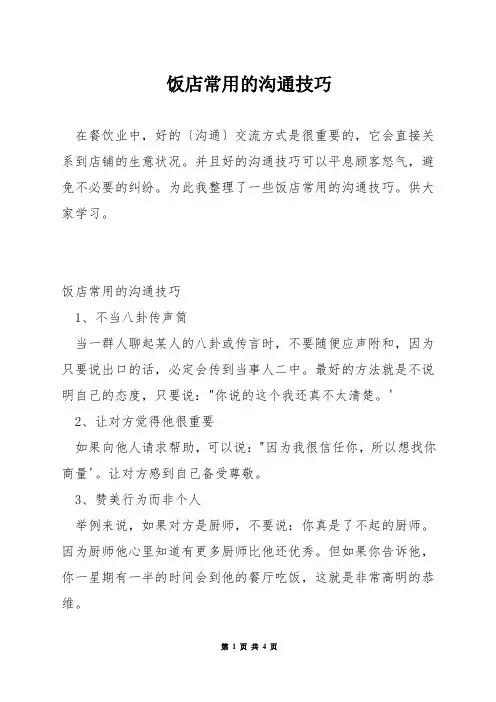 饭店常用的沟通技巧

在餐饮业中，好的〔沟通〕交流方式是很重要的，它会直接关系到店铺的生意状况。并且好的沟通技巧可以平息顾客怒气，避免不必要的纠纷。为此我整理了一些饭店常用的沟通技巧。供大家学习。

饭店常用的沟通技巧

1、不当八卦传声筒

当一群人聊起某人的八卦或传言时，不要随便应声附和，因为只要说出口的话，必定会传到当事人二中。最好的方法就是不说明自己的态度，只要说："你说的这个我还真不太清楚。'

2、让对方觉得他很重要

如果向他人请求帮助，可以说："因为我很信任你，所以想找你商量'。让对方感到自己备受尊敬。

3、赞美行为而非个人

举例来说，如果对方是厨师，不要说：你真是了不起的厨师。因为厨师他心里知道有更多厨师比他还优秀。但如果你告诉他，你一星期有一半的时间会到他的餐厅吃饭，这就是非常高明的恭维。

第 1 页 共 4 页